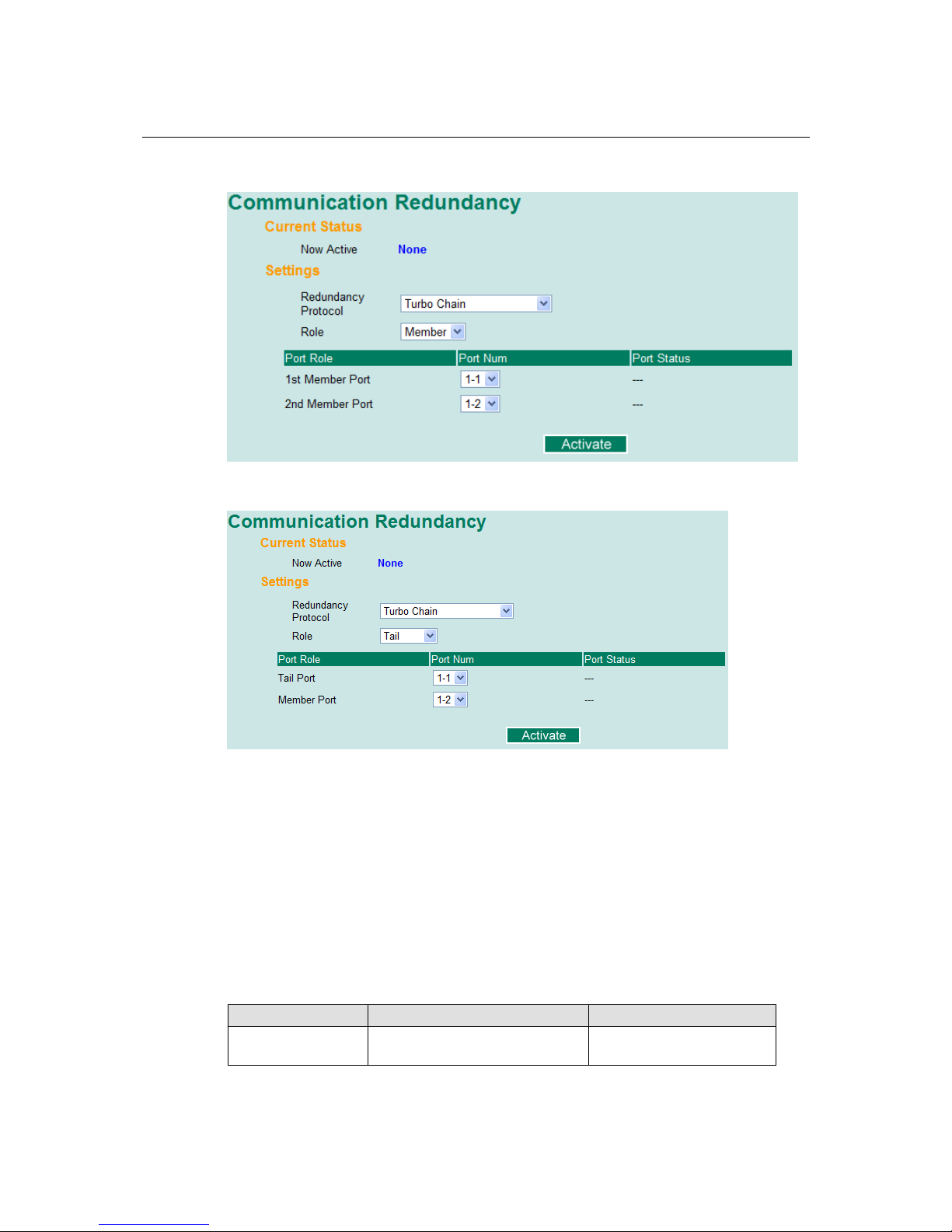 Communication Redundancy

Current Status

Now Active None

Settings

Redundancy Protocol Turbo Chain

Role Member

| Port Role | Port Num | Port Status |
|---|---|---|
| 1st Member Port | 1-1 | --- |
| 2nd Member Port | 1-2 | --- |

Activate

Communication Redundancy

Current Status

Now Active None

Settings

Redundancy Protocol Turbo Chain

Role Tail

| Port Role | Port Num | Port Status |
|---|---|---|
| Tail Port | 1-1 | --- |
| Member Port | 1-2 | --- |

Activate